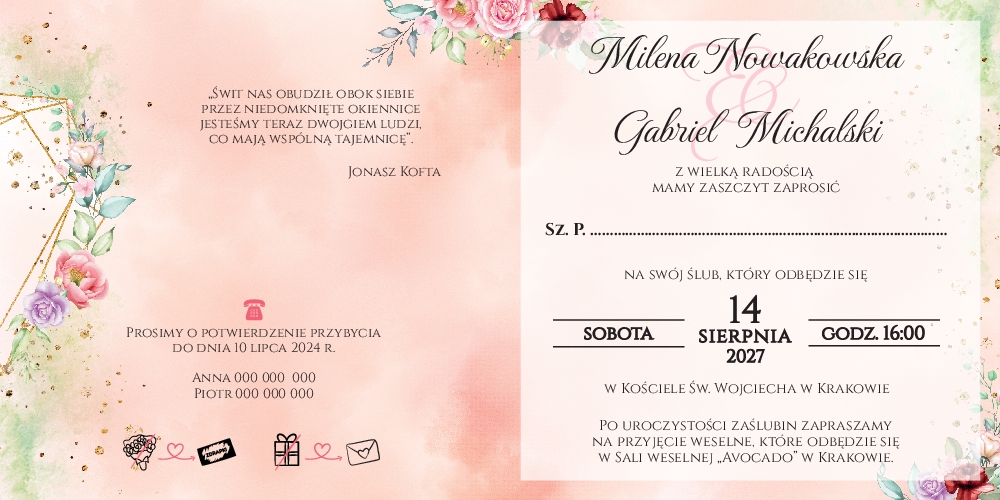 „Świt nas obudził obok siebie przez niedomknięte okiennice jesteśmy teraz dwojgiem ludzi, co mają wspólną tajemnicę".

Jonasz Kofta

Prosimy o potwierdzenie przybycia do dnia 10 lipca 2024 r.

Anna 000 000 000
Piotr 000 000 000

Milena Nowakowska

Gabriel Michalski

z wielką radością
mamy zaszczyt zaprosić

Sz. P. ____

na swój ślub, który odbędzie się

SOBOTA

14
SIERPNIA
2027

GODZ. 16:00

w Kościele Św. Wojciecha w Krakowie

Po uroczystości zaślubin zapraszamy na przyjęcie weselne, które odbędzie się w Sali weselnej „Avocado" w Krakowie.